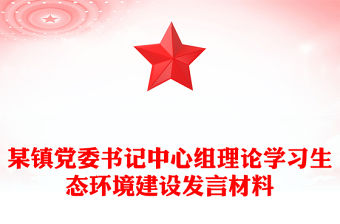 某镇党委书记中心组理论学习生态环境建设发言材料